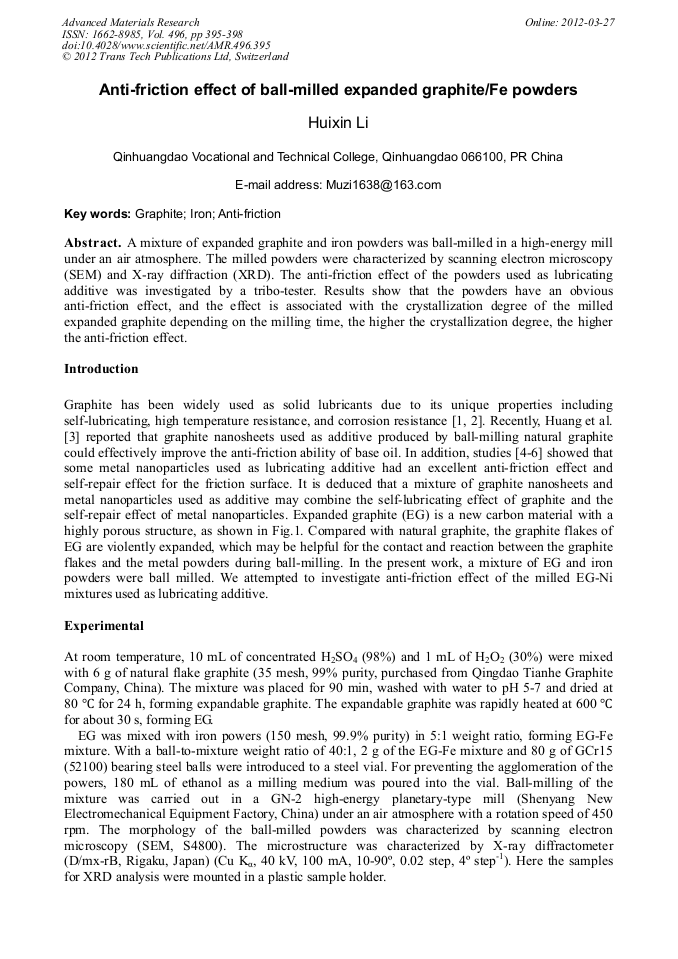 Advanced Materials Research
ISSN: 1662-8985, Vol. 496, pp 395-398
doi:10.4028/www.scientific.net/AMR.496.395
© 2012 Trans Tech Publications Ltd, Switzerland

Online: 2012-03-27

Anti-friction effect of ball-milled expanded graphite/Fe powders

Huixin Li

Qinhuangdao Vocational and Technical College, Qinhuangdao 066100, PR China

E-mail address: Muzi1638@163.com

Key words: Graphite; Iron; Anti-friction

Abstract. A mixture of expanded graphite and iron powders was ball-milled in a high-energy mill under an air atmosphere. The milled powders were characterized by scanning electron microscopy (SEM) and X-ray diffraction (XRD). The anti-friction effect of the powders used as lubricating additive was investigated by a tribo-tester. Results show that the powders have an obvious anti-friction effect, and the effect is associated with the crystallization degree of the milled expanded graphite depending on the milling time, the higher the crystallization degree, the higher the anti-friction effect.

Introduction

Graphite has been widely used as solid lubricants due to its unique properties including self-lubricating, high temperature resistance, and corrosion resistance [1, 2]. Recently, Huang et al. [3] reported that graphite nanosheets used as additive produced by ball-milling natural graphite could effectively improve the anti-friction ability of base oil. In addition, studies [4-6] showed that some metal nanoparticles used as lubricating additive had an excellent anti-friction effect and self-repair effect for the friction surface. It is deduced that a mixture of graphite nanosheets and metal nanoparticles used as additive may combine the self-lubricating effect of graphite and the self-repair effect of metal nanoparticles. Expanded graphite (EG) is a new carbon material with a highly porous structure, as shown in Fig.1. Compared with natural graphite, the graphite flakes of EG are violently expanded, which may be helpful for the contact and reaction between the graphite flakes and the metal powders during ball-milling. In the present work, a mixture of EG and iron powders were ball milled. We attempted to investigate anti-friction effect of the milled EG-Ni mixtures used as lubricating additive.

Experimental

At room temperature, 10 mL of concentrated $H_2SO_4$ (98%) and 1 mL of $H_2O_2$ (30%) were mixed with 6 g of natural flake graphite (35 mesh, 99% purity, purchased from Qingdao Tianhe Graphite Company, China). The mixture was placed for 90 min, washed with water to pH 5-7 and dried at 80 °C for 24 h, forming expandable graphite. The expandable graphite was rapidly heated at 600 °C for about 30 s, forming EG.

EG was mixed with iron powers (150 mesh, 99.9% purity) in 5:1 weight ratio, forming EG-Fe mixture. With a ball-to-mixture weight ratio of 40:1, 2 g of the EG-Fe mixture and 80 g of GCr15 (52100) bearing steel balls were introduced to a steel vial. For preventing the agglomeration of the powers, 180 mL of ethanol as a milling medium was poured into the vial. Ball-milling of the mixture was carried out in a GN-2 high-energy planetary-type mill (Shenyang New Electromechanical Equipment Factory, China) under an air atmosphere with a rotation speed of 450 rpm. The morphology of the ball-milled powders was characterized by scanning electron microscopy (SEM, S4800). The microstructure was characterized by X-ray diffractometer (D/mx-rB, Rigaku, Japan) (Cu $K_\alpha$, 40 kV, 100 mA, 10-90º, 0.02 step, 4º step$^{-1}$). Here the samples for XRD analysis were mounted in a plastic sample holder.